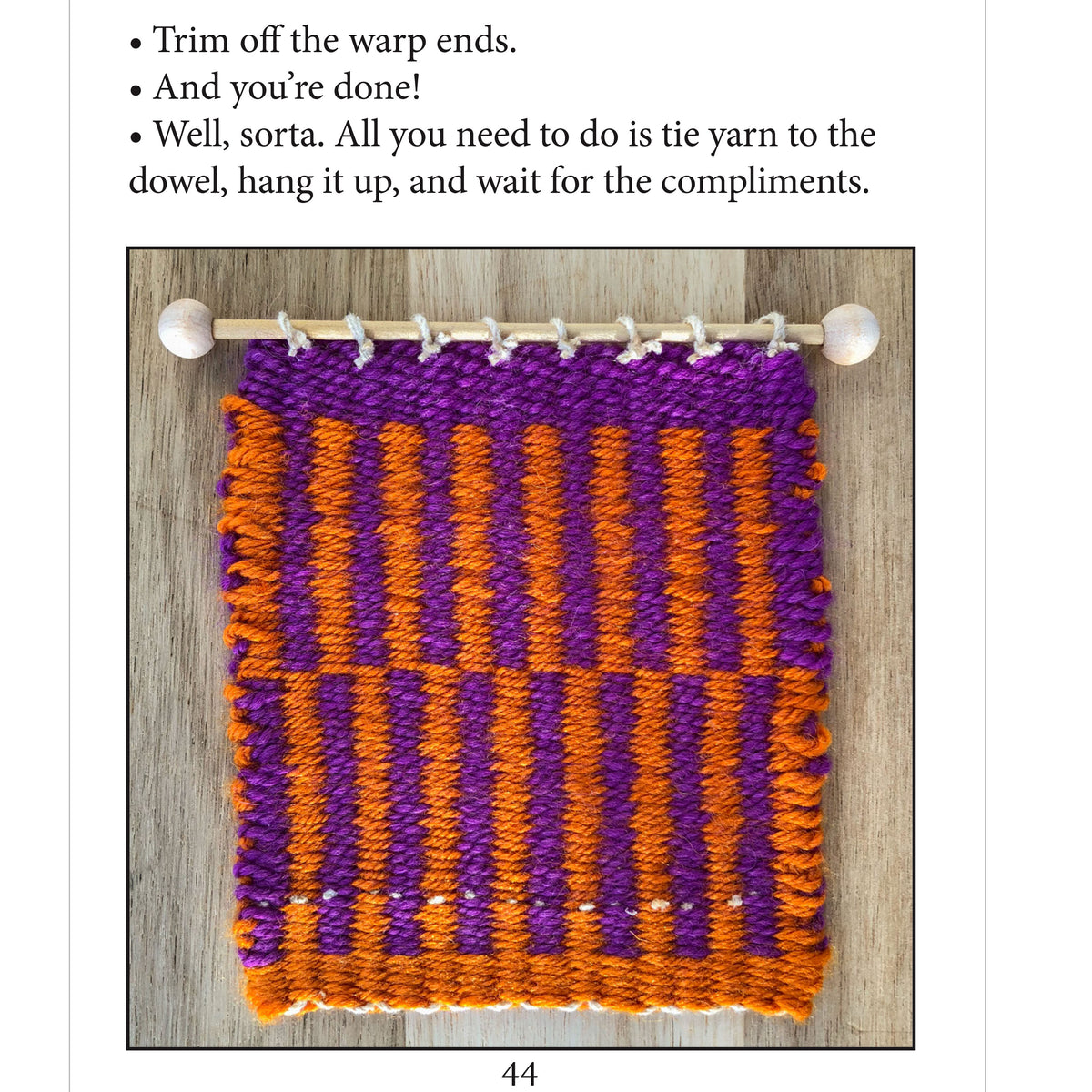 • Trim off the warp ends.
• And you're done!
• Well, sorta. All you need to do is tie yarn to the dowel, hang it up, and wait for the compliments.

44